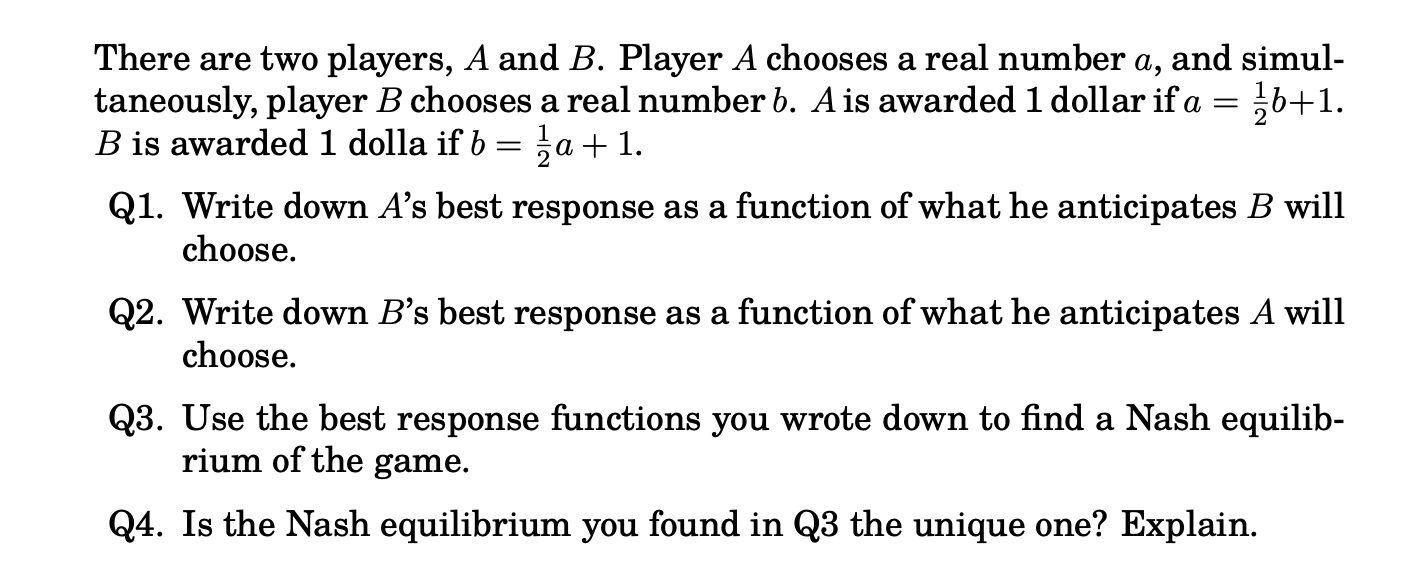 There are two players, $A$ and $B$. Player $A$ chooses a real number $a$, and simultaneously, player $B$ chooses a real number $b$. $A$ is awarded 1 dollar if $a = \frac{1}{2}b+1$. $B$ is awarded 1 dolla if $b = \frac{1}{2}a + 1$.

Q1. Write down $A$'s best response as a function of what he anticipates $B$ will choose.

Q2. Write down $B$'s best response as a function of what he anticipates $A$ will choose.

Q3. Use the best response functions you wrote down to find a Nash equilibrium of the game.

Q4. Is the Nash equilibrium you found in Q3 the unique one? Explain.